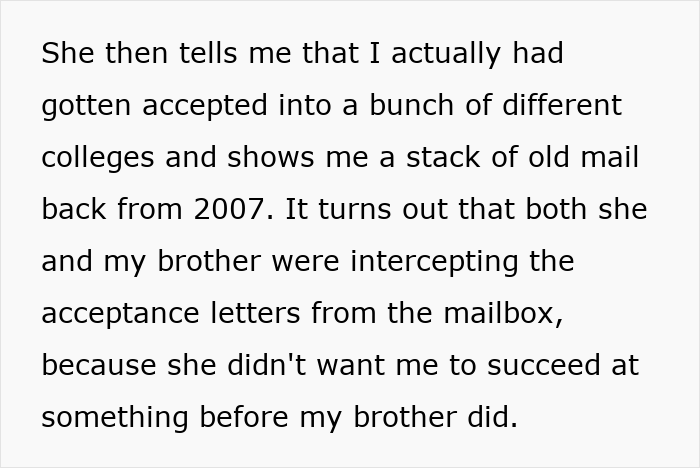 She then tells me that I actually had gotten accepted into a bunch of different colleges and shows me a stack of old mail back from 2007. It turns out that both she and my brother were intercepting the acceptance letters from the mailbox, because she didn't want me to succeed at something before my brother did.